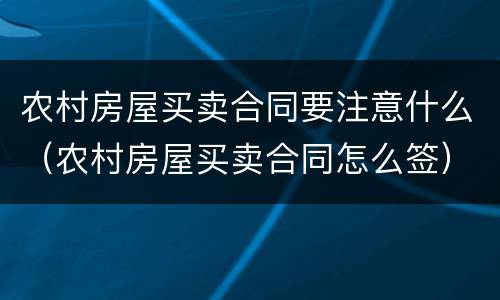 农村房屋买卖合同要注意什么（农村房屋买卖合同怎么签）